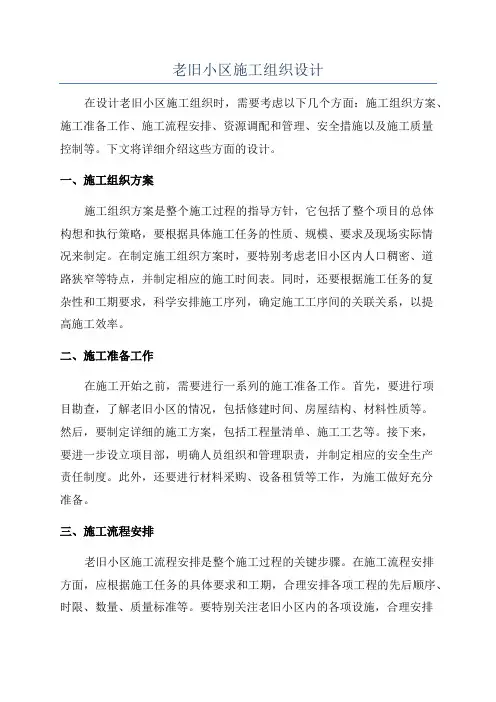 老旧小区施工组织设计

在设计老旧小区施工组织时，需要考虑以下几个方面：施工组织方案、施工准备工作、施工流程安排、资源调配和管理、安全措施以及施工质量控制等。下文将详细介绍这些方面的设计。

一、施工组织方案

施工组织方案是整个施工过程的指导方针，它包括了整个项目的总体构想和执行策略，要根据具体施工任务的性质、规模、要求及现场实际情况来制定。在制定施工组织方案时，要特别考虑老旧小区内人口稠密、道路狭窄等特点，并制定相应的施工时间表。同时，还要根据施工任务的复杂性和工期要求，科学安排施工序列，确定施工工序间的关联关系，以提高施工效率。

二、施工准备工作

在施工开始之前，需要进行一系列的施工准备工作。首先，要进行项目勘查，了解老旧小区的情况，包括修建时间、房屋结构、材料性质等。然后，要制定详细的施工方案，包括工程量清单、施工工艺等。接下来，要进一步设立项目部，明确人员组织和管理职责，并制定相应的安全生产责任制度。此外，还要进行材料采购、设备租赁等工作，为施工做好充分准备。

三、施工流程安排

老旧小区施工流程安排是整个施工过程的关键步骤。在施工流程安排方面，应根据施工任务的具体要求和工期，合理安排各项工程的先后顺序、时限、数量、质量标准等。要特别关注老旧小区内的各项设施，合理安排